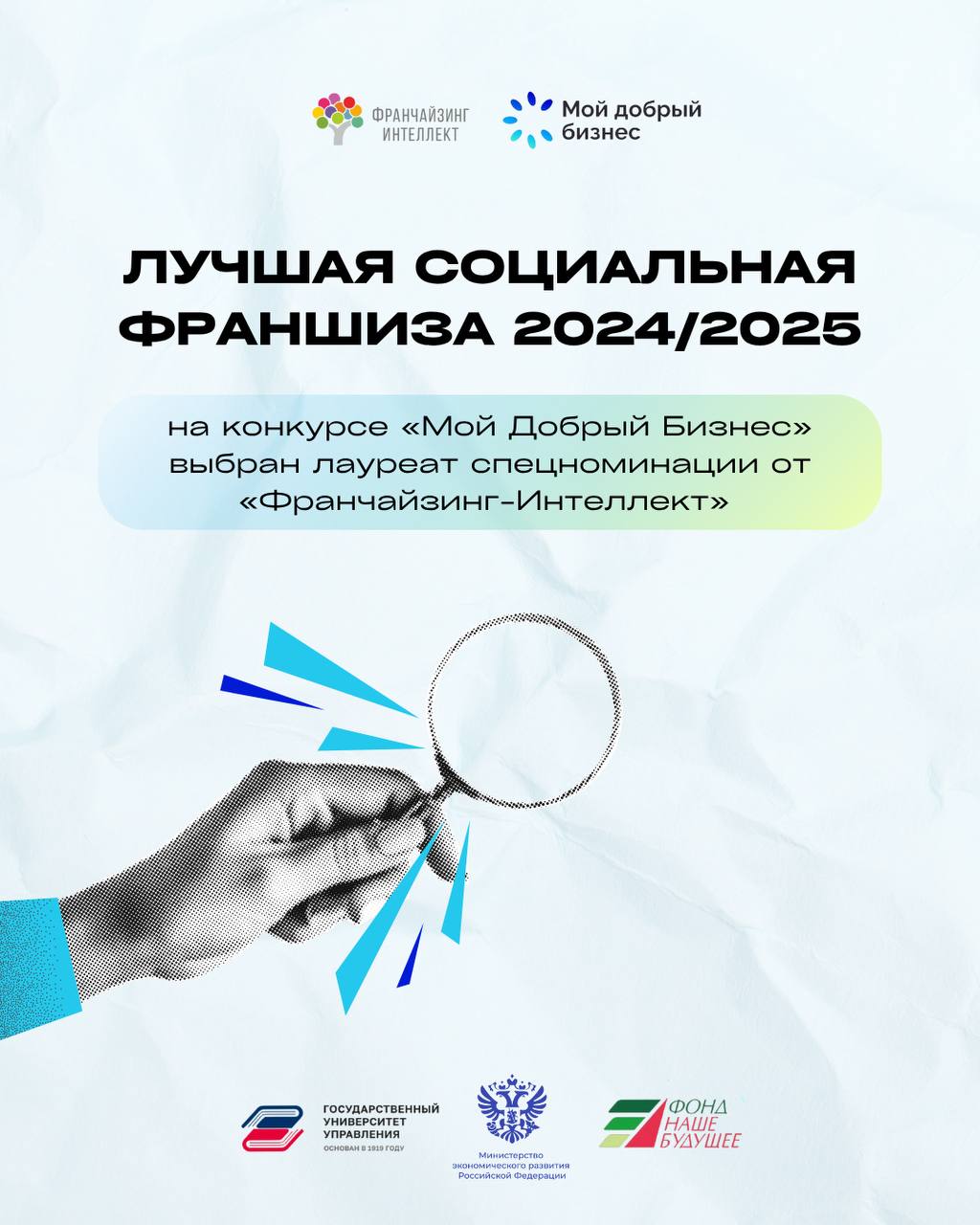 ФРАНЧАЙЗИНГ
ИНТЕЛЛЕКТ

Мой добрый
бизнес

ЛУЧШАЯ СОЦИАЛЬНАЯ ФРАНШИЗА 2024/2025

на конкурсе «Мой Добрый Бизнес» выбран лауреат спецноминации от «Франчайзинг-Интеллект»

ГОСУДАРСТВЕННЫЙ
УНИВЕРСИТЕТ
УПРАВЛЕНИЯ
ОСНОВАН В 1919 ГОДУ

Министерство
экономического развития
Российской Федерации

ФОНД
НАШЕ
БУДУЩЕЕ